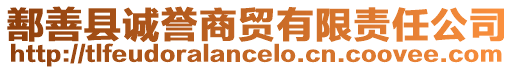 鄯善县诚誉商贸有限责任公司
http://tlfeudoralancelo.cn.coovee.com